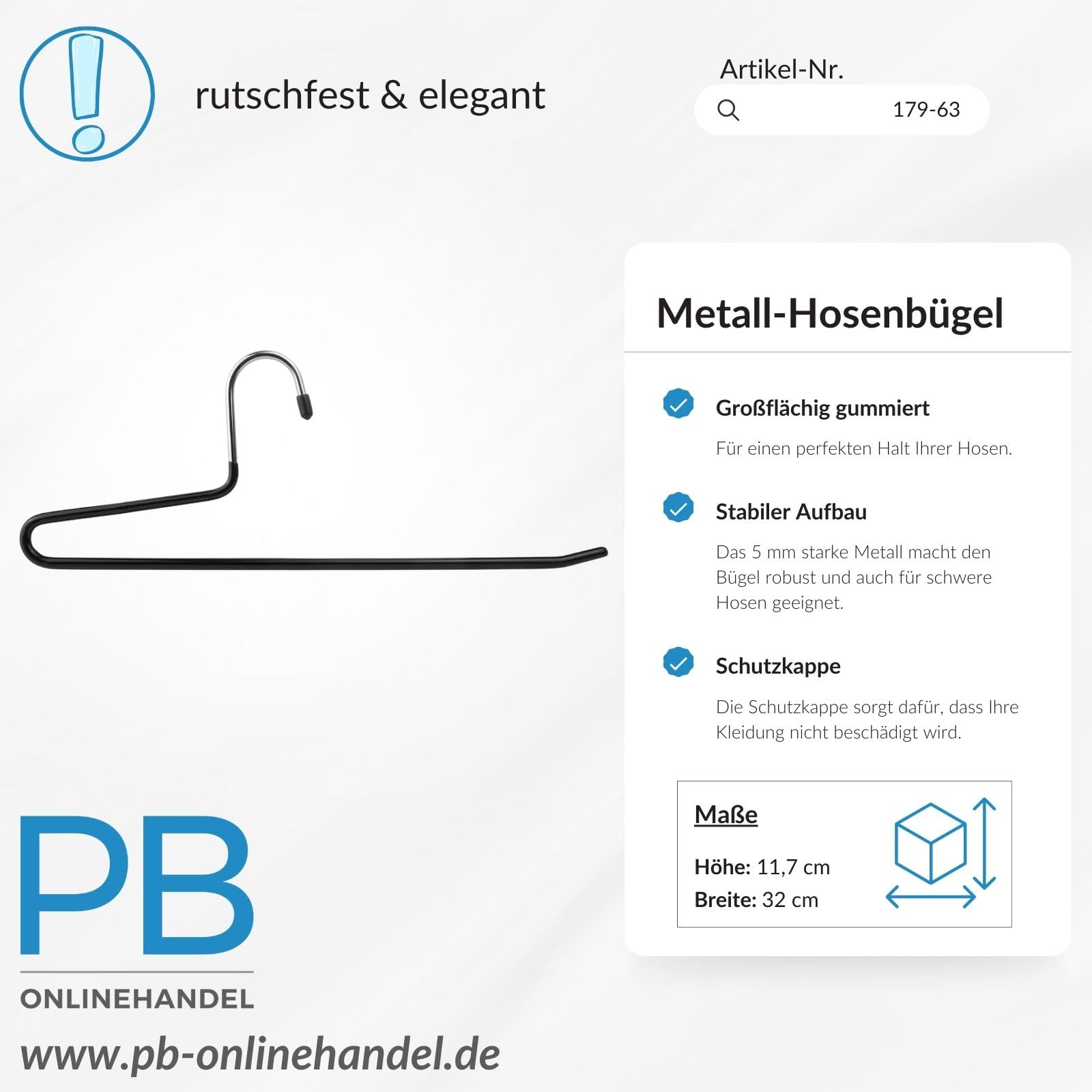 rutschfest & elegant

Artikel-Nr.
179-63

Metall-Hosenbügel

Großflächig gummiert

Für einen perfekten Halt Ihrer Hosen.

Stabiler Aufbau

Das 5 mm starke Metall macht den Bügel robust und auch für schwere Hosen geeignet.

Schutzkappe

Die Schutzkappe sorgt dafür, dass Ihre Kleidung nicht beschädigt wird.

Maße

Höhe: 11,7 cm
Breite: 32 cm

PB
ONLINEHANDEL
www.pb-onlinehandel.de